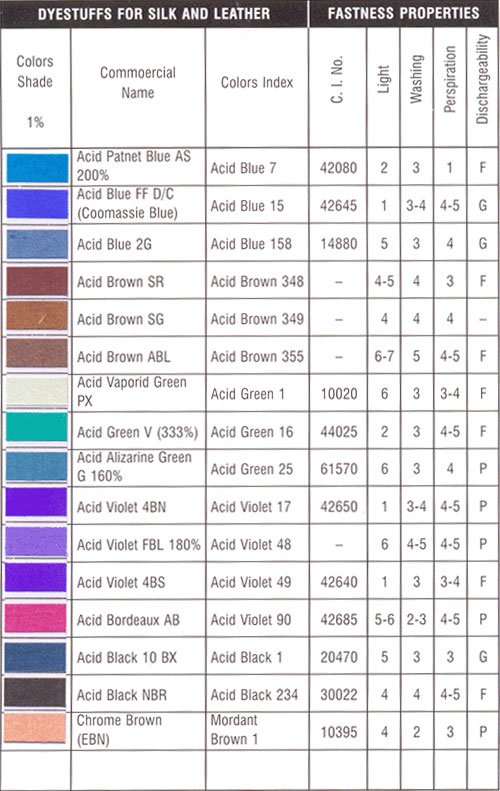 | DYESTUFFS FOR SILK AND LEATHER | | | FASTNESS PROPERTIES | | | | |
|---|---|---|---|---|---|---|---|
| Colors Shade 1% | Commoercial Name | Colors Index | C. I. No. | Light | Washing | Perspiration | Dischargeability |
| | Acid Patnet Blue AS 200% | Acid Blue 7 | 42080 | 2 | 3 | 1 | F |
| | Acid Blue FF D/C (Coomassie Blue) | Acid Blue 15 | 42645 | 1 | 3-4 | 4-5 | G |
| | Acid Blue 2G | Acid Blue 158 | 14880 | 5 | 3 | 4 | G |
| | Acid Brown SR | Acid Brown 348 | – | 4-5 | 4 | 3 | F |
| | Acid Brown SG | Acid Brown 349 | – | 4 | 4 | 4 | – |
| | Acid Brown ABL | Acid Brown 355 | – | 6-7 | 5 | 4-5 | F |
| | Acid Vaporid Green PX | Acid Green 1 | 10020 | 6 | 3 | 3-4 | F |
| | Acid Green V (333%) | Acid Green 16 | 44025 | 2 | 3 | 4-5 | F |
| | Acid Alizarine Green G 160% | Acid Green 25 | 61570 | 6 | 3 | 4 | P |
| | Acid Violet 4BN | Acid Violet 17 | 42650 | 1 | 3-4 | 4-5 | P |
| | Acid Violet FBL 180% | Acid Violet 48 | – | 6 | 4-5 | 4-5 | P |
| | Acid Violet 4BS | Acid Violet 49 | 42640 | 1 | 3 | 3-4 | F |
| | Acid Bordeaux AB | Acid Violet 90 | 42685 | 5-6 | 2-3 | 4-5 | P |
| | Acid Black 10 BX | Acid Black 1 | 20470 | 5 | 3 | 3 | G |
| | Acid Black NBR | Acid Black 234 | 30022 | 4 | 4 | 4-5 | F |
| | Chrome Brown (EBN) | Mordant Brown 1 | 10395 | 4 | 2 | 3 | P |